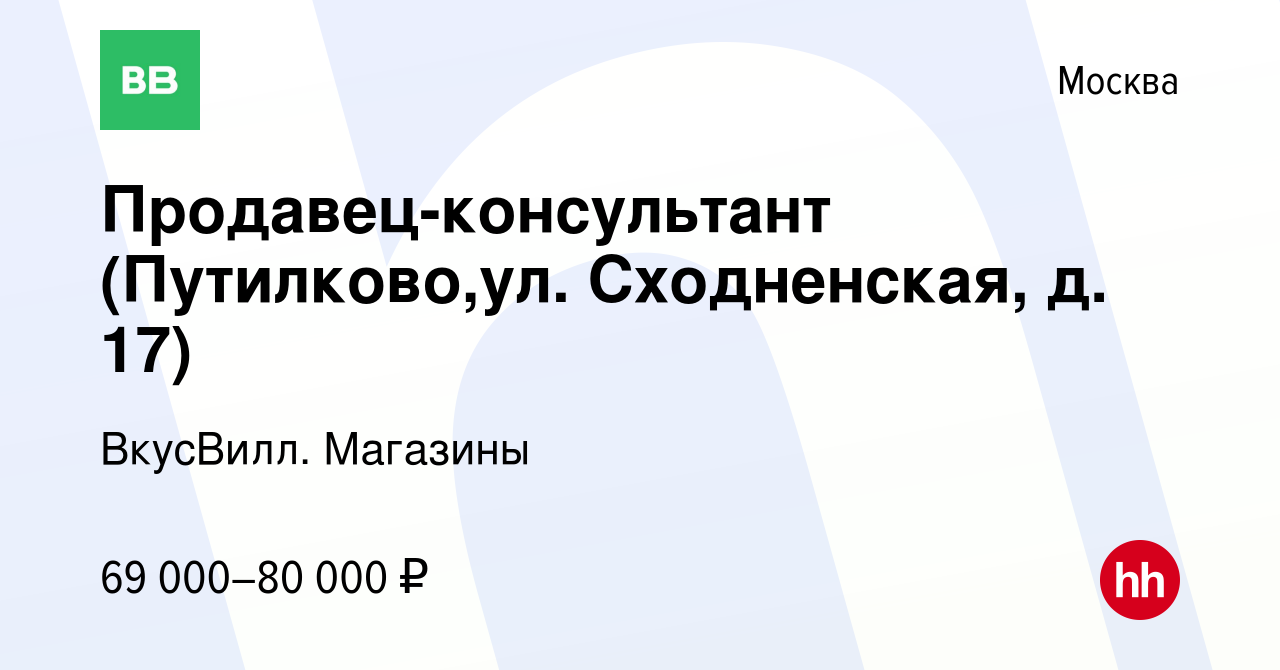 ВВ

Москва

Продавец-консультант (Путилково,ул. Сходненская, д. 17)

ВкусВилл. Магазины

69 000–80 000 ₽

hh